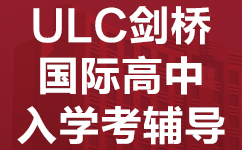 ULC剑桥
国际高中
入学考辅导